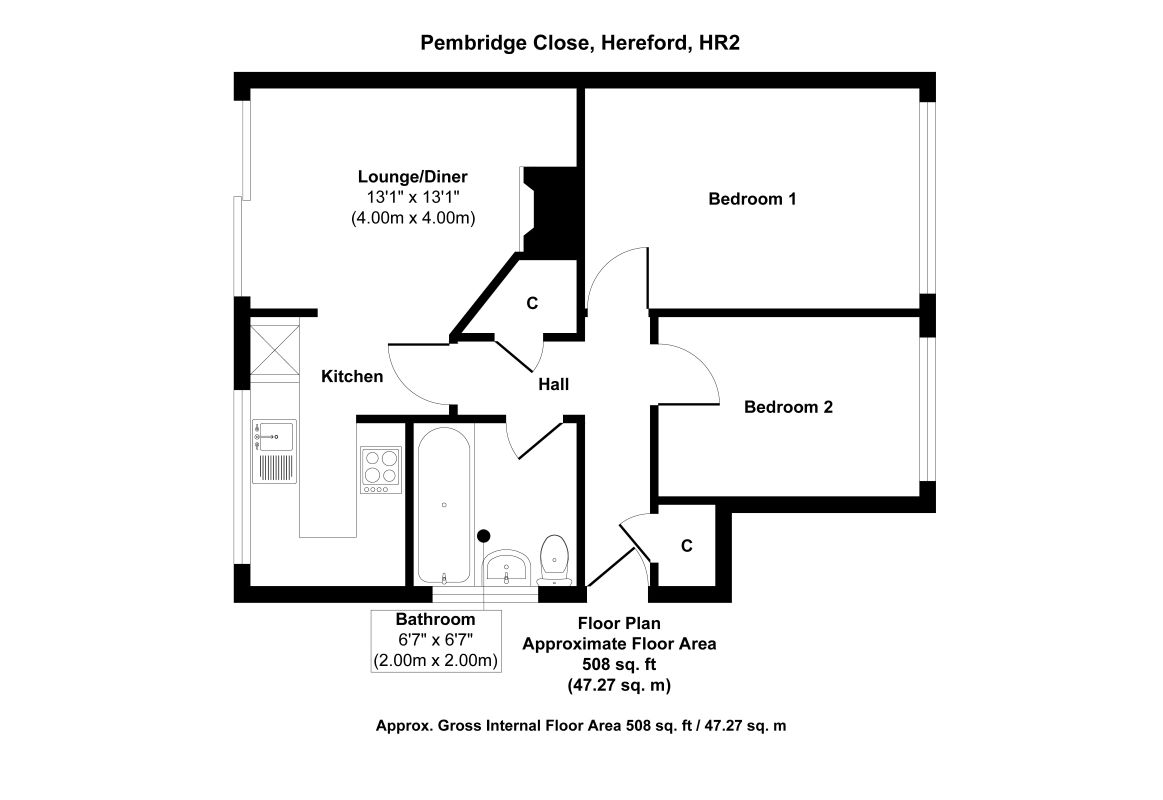 Pembridge Close, Hereford, HR2

Lounge/Diner
13'1" x 13'1"
(4.00m x 4.00m)

Bedroom 1

C

Kitchen

Hall

Bedroom 2

C

Bathroom
6'7" x 6'7"
(2.00m x 2.00m)

Floor Plan
Approximate Floor Area
508 sq. ft
(47.27 sq. m)

Approx. Gross Internal Floor Area 508 sq. ft / 47.27 sq. m